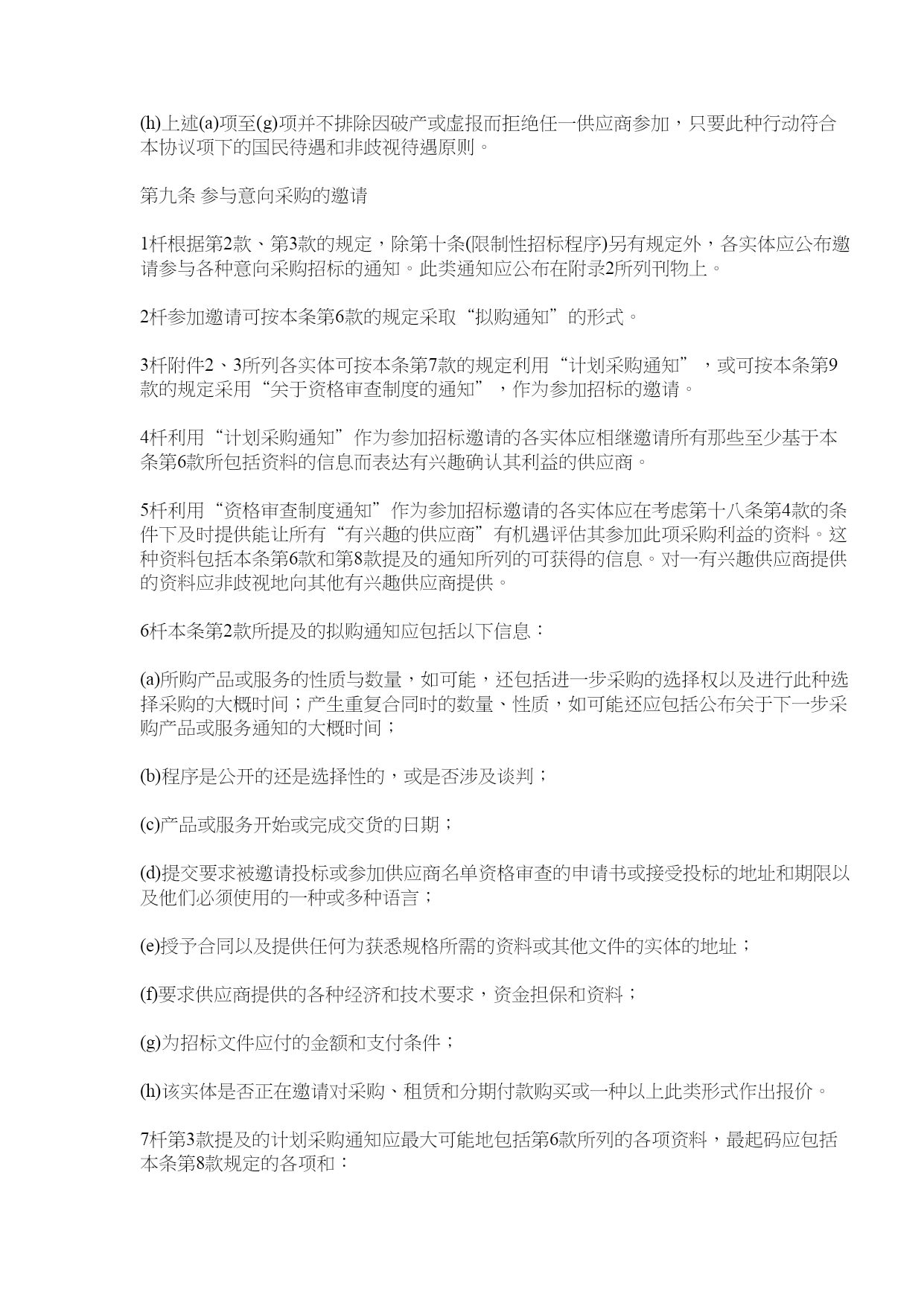 (h)上述(a)项至(g)项并不排除因破产或虚报而拒绝任一供应商参加，只要此种行动符合本协议项下的国民待遇和非歧视待遇原则。

第九条 参与意向采购的邀请

1杆根据第2款、第3款的规定，除第十条(限制性招标程序)另有规定外，各实体应公布邀请参与各种意向采购招标的通知。此类通知应公布在附录2所列刊物上。

2杆参加邀请可按本条第6款的规定采取“拟购通知”的形式。

3杆附件2、3所列各实体可按本条第7款的规定利用“计划采购通知”，或可按本条第9款的规定采用“关于资格审查制度的通知”，作为参加招标的邀请。

4杆利用“计划采购通知”作为参加招标邀请的各实体应相继邀请所有那些至少基于本条第6款所包括资料的信息而表达有兴趣确认其利益的供应商。

5杆利用“资格审查制度通知”作为参加招标邀请的各实体应在考虑第十八条第4款的条件下及时提供能让所有“有兴趣的供应商”有机遇评估其参加此项采购利益的资料。这种资料包括本条第6款和第8款提及的通知所列的可获得的信息。对一有兴趣供应商提供的资料应非歧视地向其他有兴趣供应商提供。

6杆本条第2款所提及的拟购通知应包括以下信息：

(a)所购产品或服务的性质与数量，如可能，还包括进一步采购的选择权以及进行此种选择采购的大概时间；产生重复合同时的数量、性质，如可能还应包括公布关于下一步采购产品或服务通知的大概时间；

(b)程序是公开的还是选择性的，或是否涉及谈判；

(c)产品或服务开始或完成交货的日期；

(d)提交要求被邀请投标或参加供应商名单资格审查的申请书或接受投标的地址和期限以及他们必须使用的一种或多种语言；

(e)授予合同以及提供任何为获悉规格所需的资料或其他文件的实体的地址；

(f)要求供应商提供的各种经济和技术要求，资金担保和资料；

(g)为招标文件应付的金额和支付条件；

(h)该实体是否正在邀请对采购、租赁和分期付款购买或一种以上此类形式作出报价。

7杆第3款提及的计划采购通知应最大可能地包括第6款所列的各项资料，最起码应包括本条第8款规定的各项和：